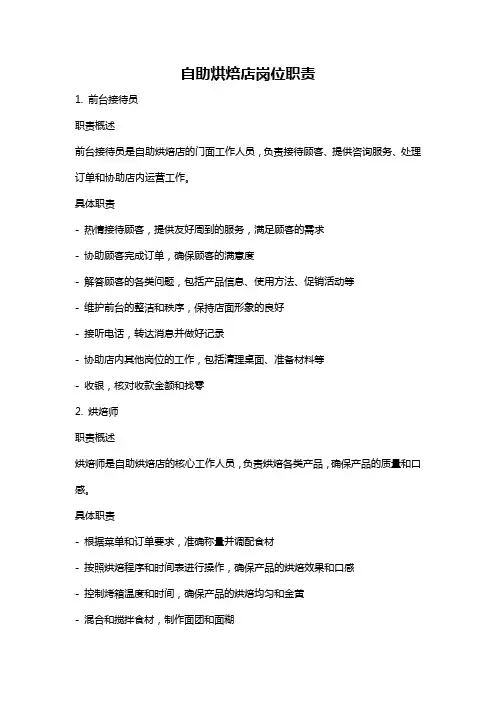 自助烘焙店岗位职责

1. 前台接待员

职责概述

前台接待员是自助烘焙店的门面工作人员，负责接待顾客、提供咨询服务、处理订单和协助店内运营工作。

具体职责

- 热情接待顾客，提供友好周到的服务，满足顾客的需求

- 协助顾客完成订单，确保顾客的满意度

- 解答顾客的各类问题，包括产品信息、使用方法、促销活动等

- 维护前台的整洁和秩序，保持店面形象的良好

- 接听电话，转达消息并做好记录

- 协助店内其他岗位的工作，包括清理桌面、准备材料等

- 收银，核对收款金额和找零

2. 烘焙师

职责概述

烘焙师是自助烘焙店的核心工作人员，负责烘焙各类产品，确保产品的质量和口感。

具体职责

- 根据菜单和订单要求，准确称量并调配食材

- 按照烘焙程序和时间表进行操作，确保产品的烘焙效果和口感

- 控制烤箱温度和时间，确保产品的烘焙均匀和金黄

- 混合和搅拌食材，制作面团和面糊